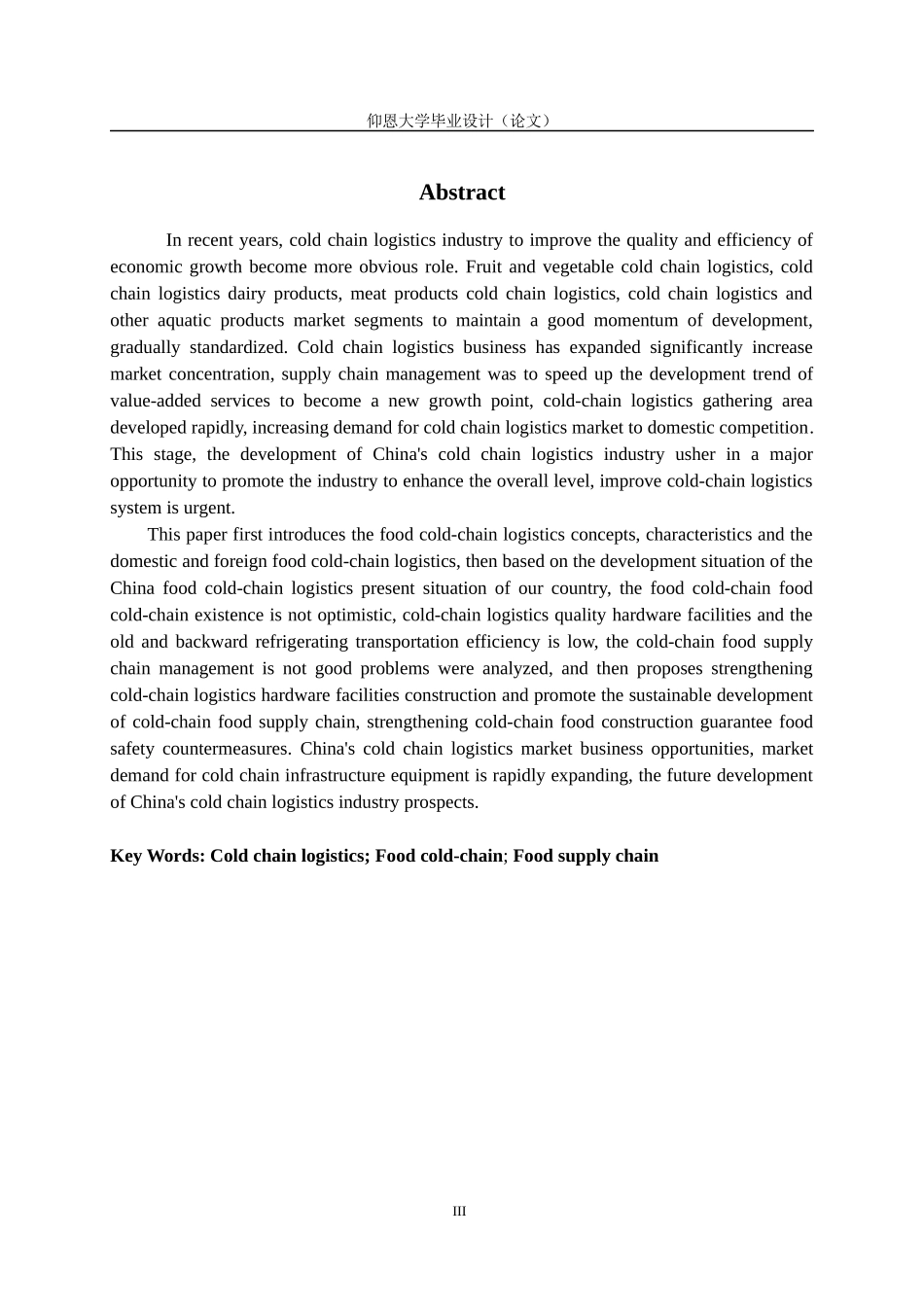 仰恩大学毕业设计（论文）

Abstract

In recent years, cold chain logistics industry to improve the quality and efficiency of economic growth become more obvious role. Fruit and vegetable cold chain logistics, cold chain logistics dairy products, meat products cold chain logistics, cold chain logistics and other aquatic products market segments to maintain a good momentum of development, gradually standardized. Cold chain logistics business has expanded significantly increase market concentration, supply chain management was to speed up the development trend of value-added services to become a new growth point, cold-chain logistics gathering area developed rapidly, increasing demand for cold chain logistics market to domestic competition. This stage, the development of China's cold chain logistics industry usher in a major opportunity to promote the industry to enhance the overall level, improve cold-chain logistics system is urgent.

This paper first introduces the food cold-chain logistics concepts, characteristics and the domestic and foreign food cold-chain logistics, then based on the development situation of the China food cold-chain logistics present situation of our country, the food cold-chain food cold-chain existence is not optimistic, cold-chain logistics quality hardware facilities and the old and backward refrigerating transportation efficiency is low, the cold-chain food supply chain management is not good problems were analyzed, and then proposes strengthening cold-chain logistics hardware facilities construction and promote the sustainable development of cold-chain food supply chain, strengthening cold-chain food construction guarantee food safety countermeasures. China's cold chain logistics market business opportunities, market demand for cold chain infrastructure equipment is rapidly expanding, the future development of China's cold chain logistics industry prospects.

Key Words: Cold chain logistics; Food cold-chain; Food supply chain

III